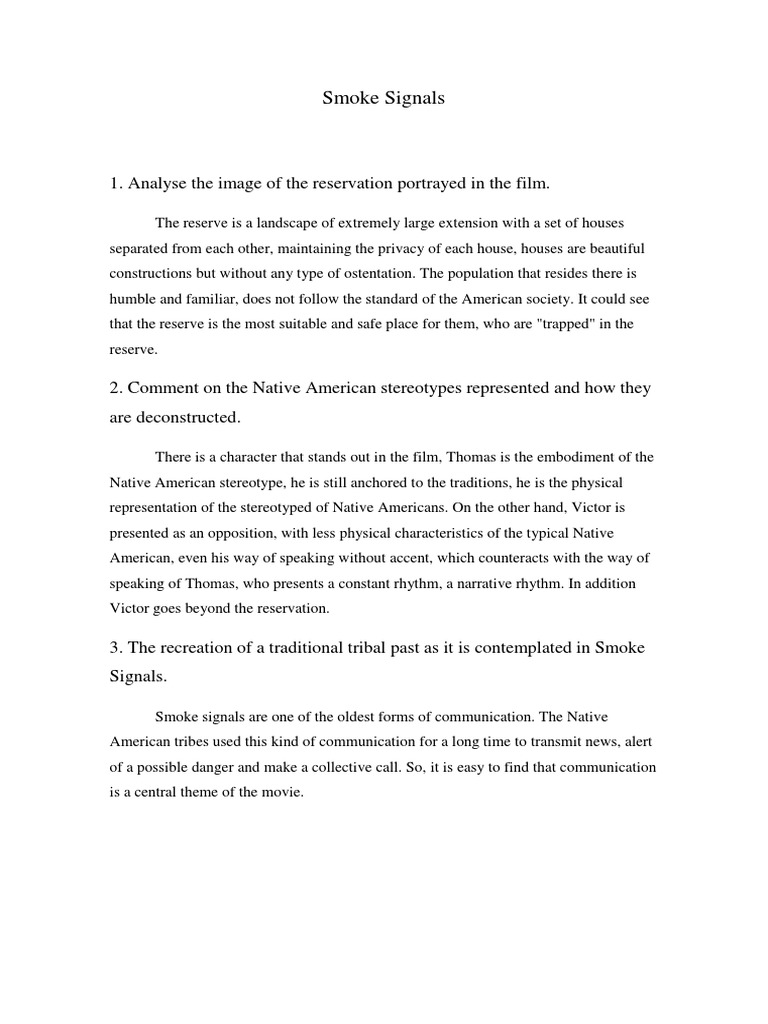 Smoke Signals

1. Analyse the image of the reservation portrayed in the film.

The reserve is a landscape of extremely large extension with a set of houses separated from each other, maintaining the privacy of each house, houses are beautiful constructions but without any type of ostentation. The population that resides there is humble and familiar, does not follow the standard of the American society. It could see that the reserve is the most suitable and safe place for them, who are "trapped" in the reserve.

2. Comment on the Native American stereotypes represented and how they are deconstructed.

There is a character that stands out in the film, Thomas is the embodiment of the Native American stereotype, he is still anchored to the traditions, he is the physical representation of the stereotyped of Native Americans. On the other hand, Victor is presented as an opposition, with less physical characteristics of the typical Native American, even his way of speaking without accent, which counteracts with the way of speaking of Thomas, who presents a constant rhythm, a narrative rhythm. In addition Victor goes beyond the reservation.

3. The recreation of a traditional tribal past as it is contemplated in Smoke Signals.

Smoke signals are one of the oldest forms of communication. The Native American tribes used this kind of communication for a long time to transmit news, alert of a possible danger and make a collective call. So, it is easy to find that communication is a central theme of the movie.